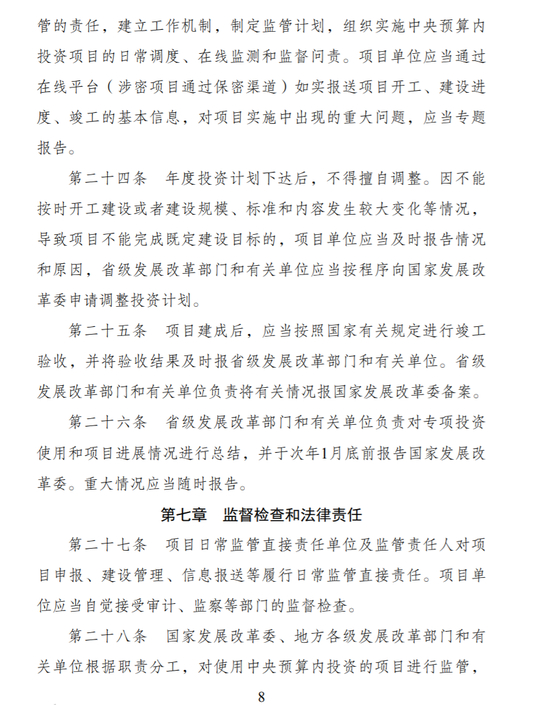 管的责任，建立工作机制，制定监管计划，组织实施中央预算内投资项目的日常调度、在线监测和监督问责。项目单位应当通过在线平台（涉密项目通过保密渠道）如实报送项目开工、建设进度、竣工的基本信息，对项目实施中出现的重大问题，应当专题报告。

第二十四条　年度投资计划下达后，不得擅自调整。因不能按时开工建设或者建设规模、标准和内容发生较大变化等情况，导致项目不能完成既定建设目标的，项目单位应当及时报告情况和原因，省级发展改革部门和有关单位应当按程序向国家发展改革委申请调整投资计划。

第二十五条　项目建成后，应当按照国家有关规定进行竣工验收，并将验收结果及时报省级发展改革部门和有关单位。省级发展改革部门和有关单位负责将有关情况报国家发展改革委备案。

第二十六条　省级发展改革部门和有关单位负责对专项投资使用和项目进展情况进行总结，并于次年1月底前报告国家发展改革委。重大情况应当随时报告。

第七章　监督检查和法律责任

第二十七条　项目日常监管直接责任单位及监管责任人对项目申报、建设管理、信息报送等履行日常监管直接责任。项目单位应当自觉接受审计、监察等部门的监督检查。

第二十八条　国家发展改革委、地方各级发展改革部门和有关单位根据职责分工，对使用中央预算内投资的项目进行监管，

8